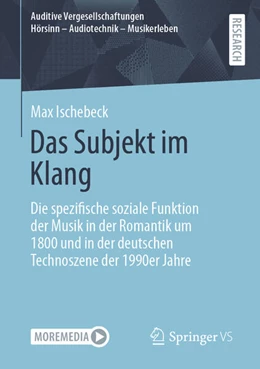 Auditive Vergesellschaftungen
Hörsinn – Audiotechnik – Musikerleben

RESEARCH

Max Ischebeck

Das Subjekt im Klang

Die spezifische soziale Funktion der Musik in der Romantik um 1800 und in der deutschen Technoszene der 1990er Jahre

MOREMEDIA

Springer VS